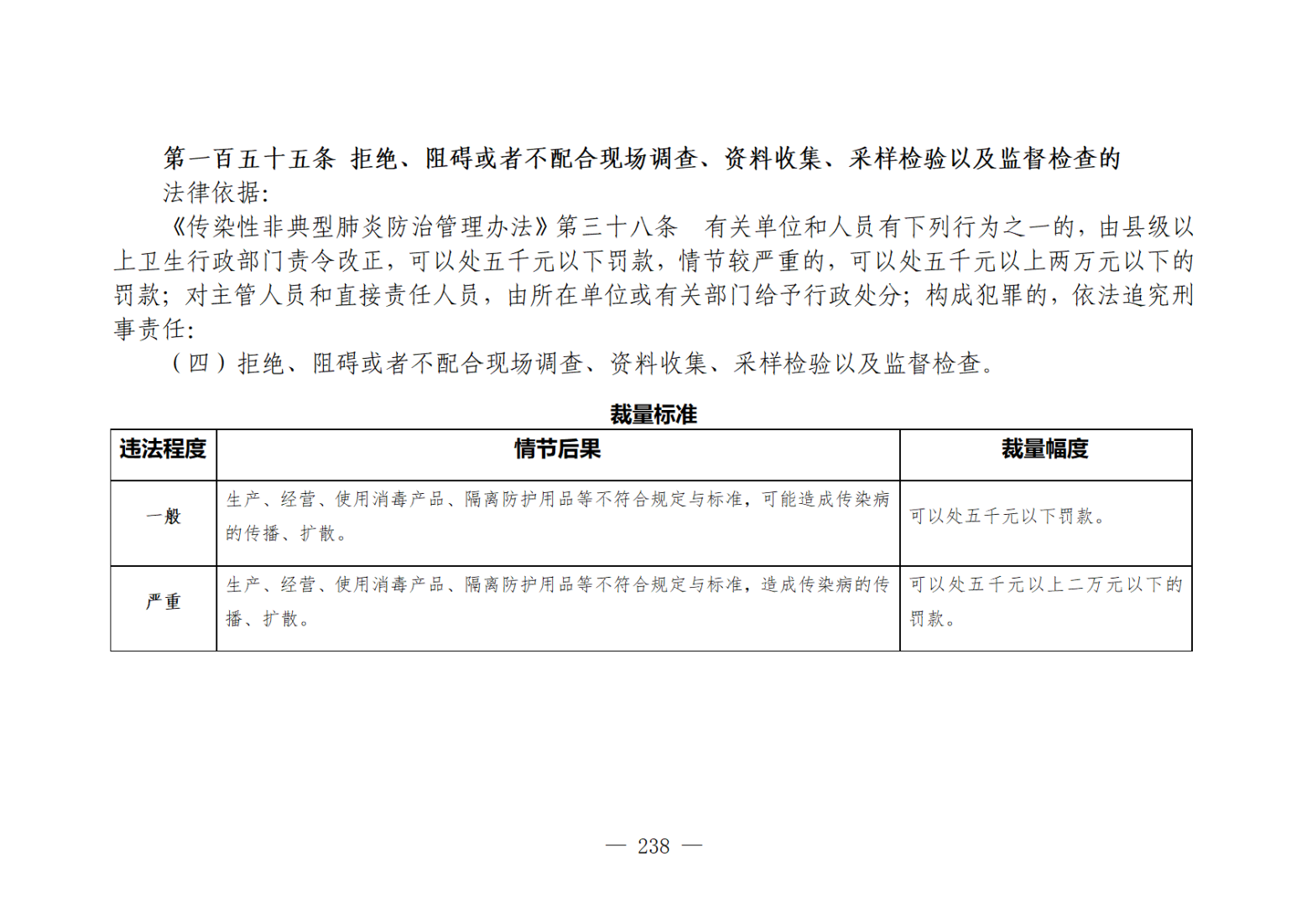 第一百五十五条 拒绝、阻碍或者不配合现场调查、资料收集、采样检验以及监督检查的

法律依据:

《传染性非典型肺炎防治管理办法》第三十八条 有关单位和人员有下列行为之一的，由县级以上卫生行政部门责令改正，可以处五千元以下罚款，情节较严重的，可以处五千元以上两万元以下的罚款；对主管人员和直接责任人员，由所在单位或有关部门给予行政处分；构成犯罪的，依法追究刑事责任:

（四）拒绝、阻碍或者不配合现场调查、资料收集、采样检验以及监督检查。

裁量标准

| 违法程度 | 情节后果 | 裁量幅度 |
|---|---|---|
| 一般 | 生产、经营、使用消毒产品、隔离防护用品等不符合规定与标准，可能造成传染病的传播、扩散。 | 可以处五千元以下罚款。 |
| 严重 | 生产、经营、使用消毒产品、隔离防护用品等不符合规定与标准，造成传染病的传播、扩散。 | 可以处五千元以上二万元以下的罚款。 |

— 238 —